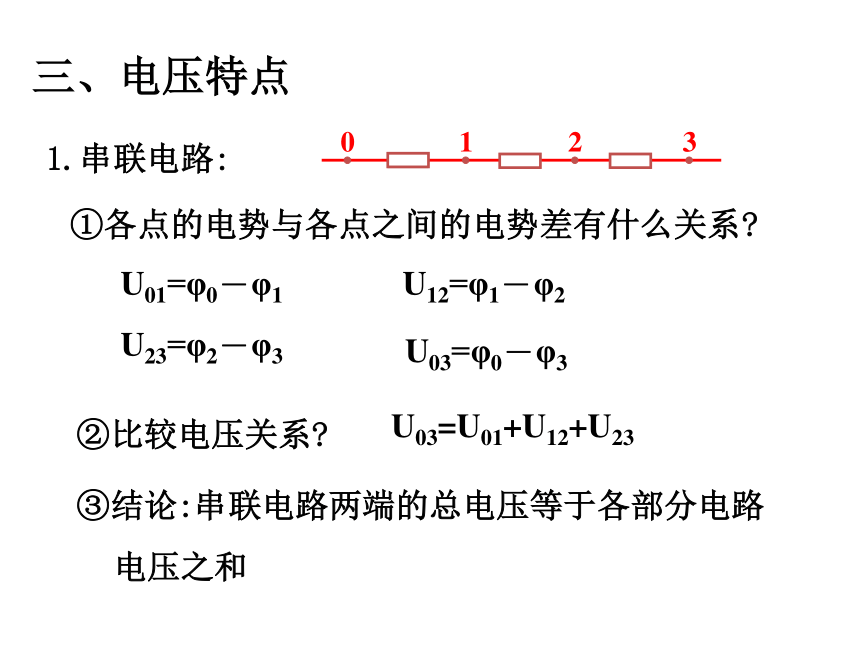 三、电压特点

1. 串联电路:

0 1 2 3

①各点的电势与各点之间的电势差有什么关系?

$U_{01}=\varphi_0-\varphi_1$ $U_{12}=\varphi_1-\varphi_2$

$U_{23}=\varphi_2-\varphi_3$ $U_{03}=\varphi_0-\varphi_3$

②比较电压关系? $U_{03}=U_{01}+U_{12}+U_{23}$

③结论:串联电路两端的总电压等于各部分电路电压之和